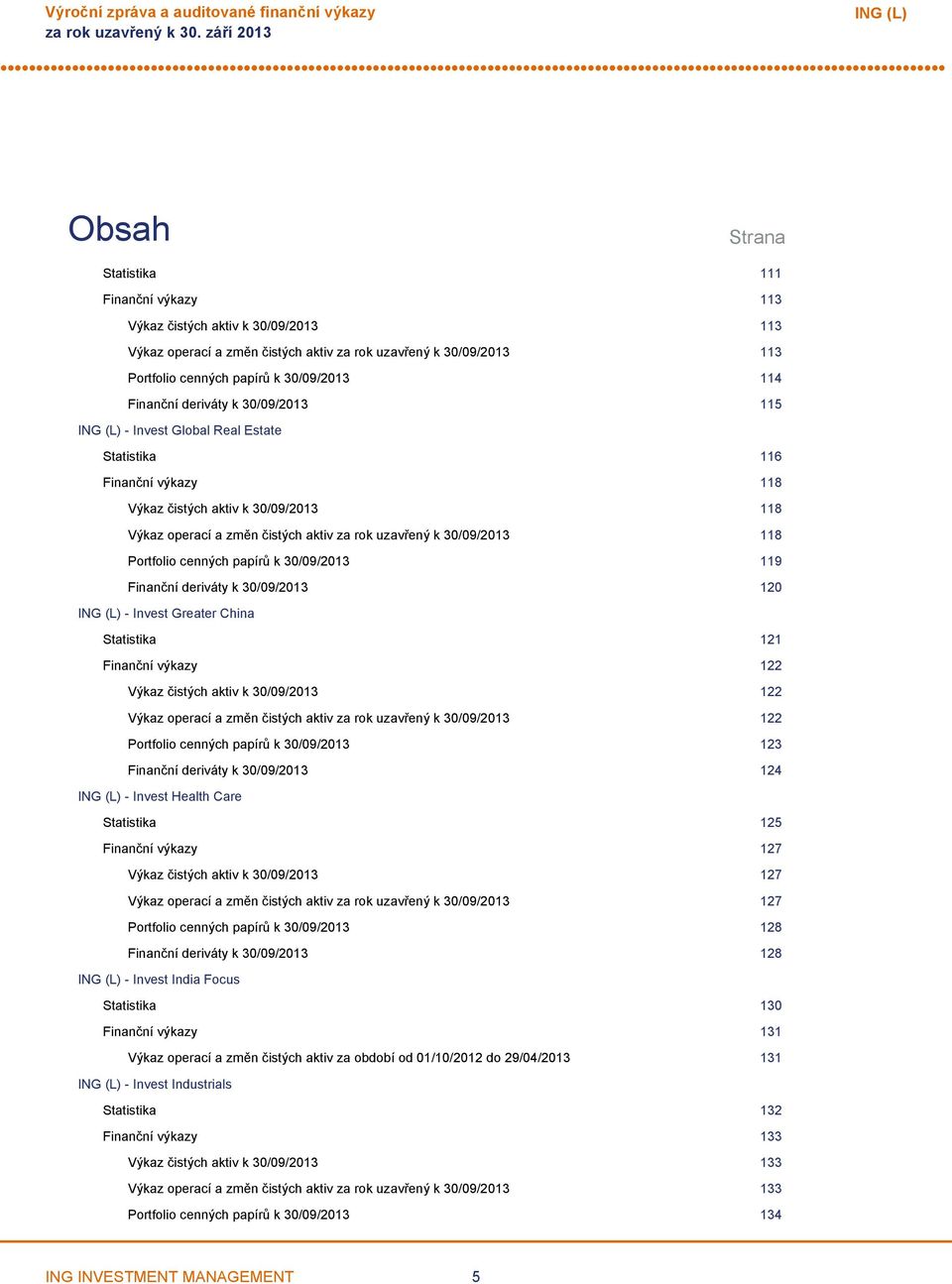 Výroční zpráva a auditované finanční výkazy
za rok uzavřený k 30. září 2013

ING (L)

Obsah

Strana

Statistika 111
Finanční výkazy 113
Výkaz čistých aktiv k 30/09/2013 113
Výkaz operací a změn čistých aktiv za rok uzavřený k 30/09/2013 113
Portfolio cenných papírů k 30/09/2013 114
Finanční deriváty k 30/09/2013 115
ING (L) - Invest Global Real Estate
Statistika 116
Finanční výkazy 118
Výkaz čistých aktiv k 30/09/2013 118
Výkaz operací a změn čistých aktiv za rok uzavřený k 30/09/2013 118
Portfolio cenných papírů k 30/09/2013 119
Finanční deriváty k 30/09/2013 120
ING (L) - Invest Greater China
Statistika 121
Finanční výkazy 122
Výkaz čistých aktiv k 30/09/2013 122
Výkaz operací a změn čistých aktiv za rok uzavřený k 30/09/2013 122
Portfolio cenných papírů k 30/09/2013 123
Finanční deriváty k 30/09/2013 124
ING (L) - Invest Health Care
Statistika 125
Finanční výkazy 127
Výkaz čistých aktiv k 30/09/2013 127
Výkaz operací a změn čistých aktiv za rok uzavřený k 30/09/2013 127
Portfolio cenných papírů k 30/09/2013 128
Finanční deriváty k 30/09/2013 128
ING (L) - Invest India Focus
Statistika 130
Finanční výkazy 131
Výkaz operací a změn čistých aktiv za období od 01/10/2012 do 29/04/2013 131
ING (L) - Invest Industrials
Statistika 132
Finanční výkazy 133
Výkaz čistých aktiv k 30/09/2013 133
Výkaz operací a změn čistých aktiv za rok uzavřený k 30/09/2013 133
Portfolio cenných papírů k 30/09/2013 134

ING INVESTMENT MANAGEMENT 5